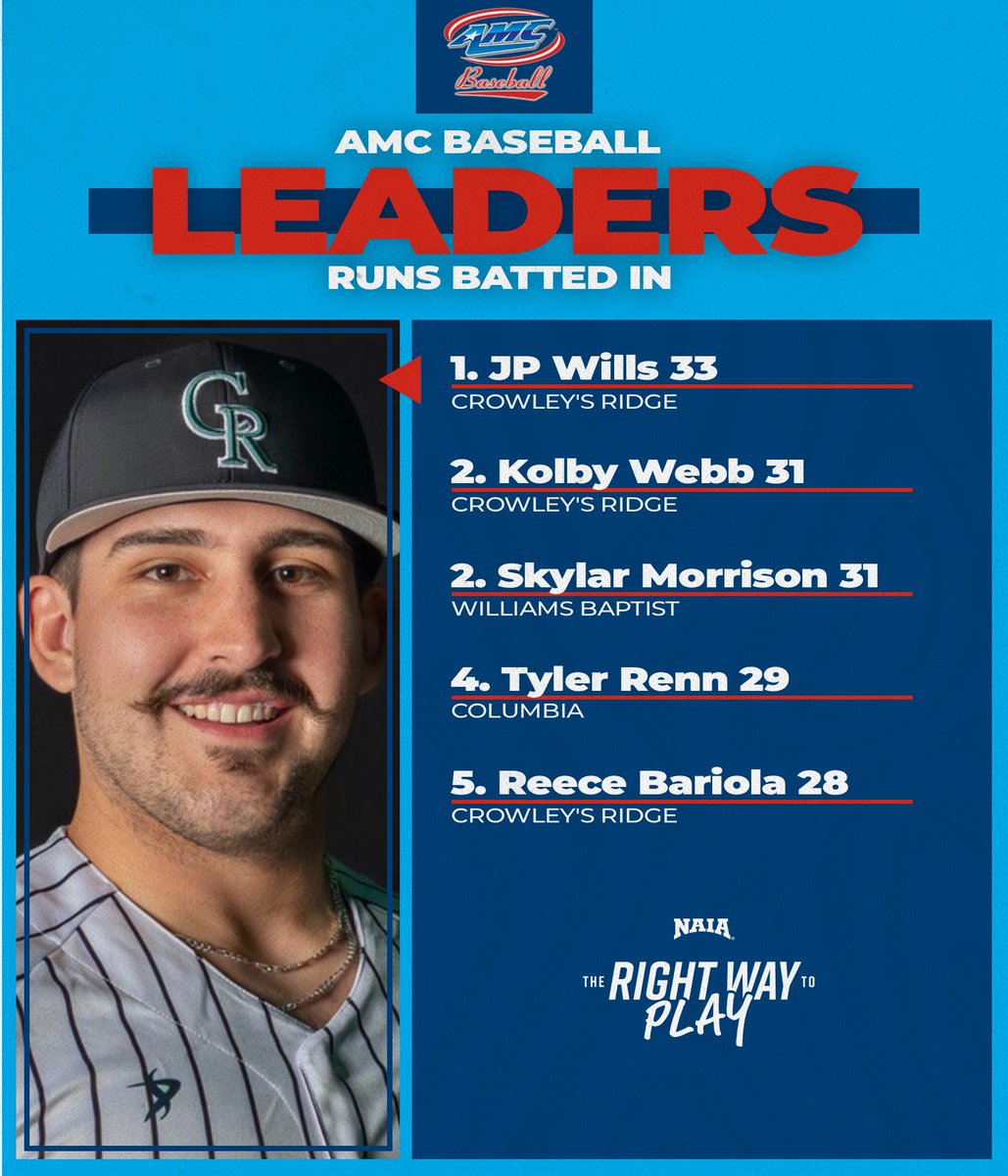 AMC
Baseball

AMC BASEBALL
LEADERS
RUNS BATTED IN

CR

1. JP Wills 33
CROWLEY'S RIDGE

2. Kolby Webb 31
CROWLEY'S RIDGE

2. Skylar Morrison 31
WILLIAMS BAPTIST

4. Tyler Renn 29
COLUMBIA

5. Reece Bariola 28
CROWLEY'S RIDGE

NAIA
THE RIGHT WAY TO PLAY